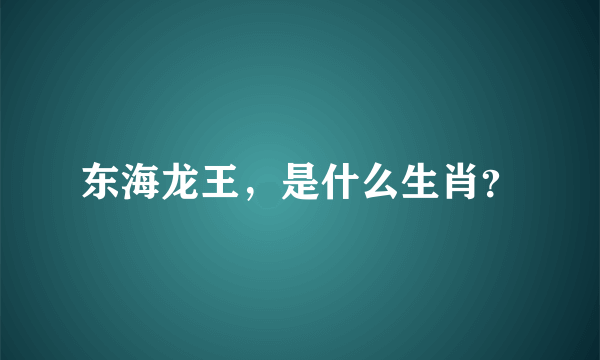 东海龙王，是什么生肖?